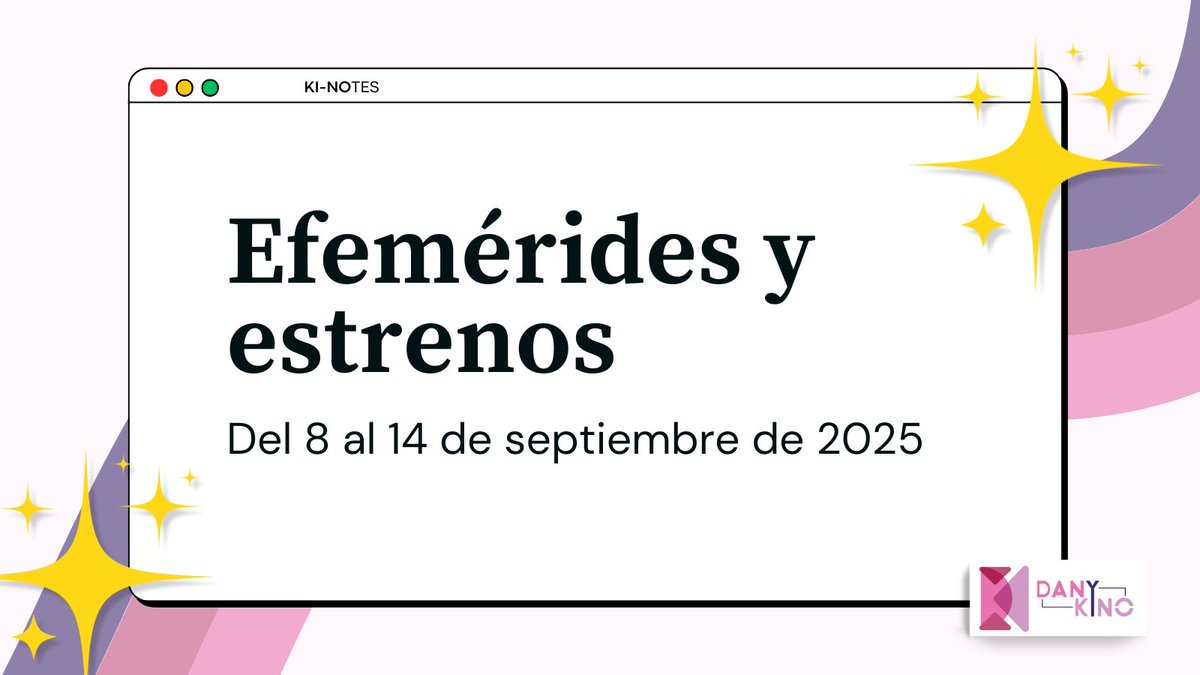 KI-NOTES

Efemérides y estrenos

Del 8 al 14 de septiembre de 2025

DANY KINO